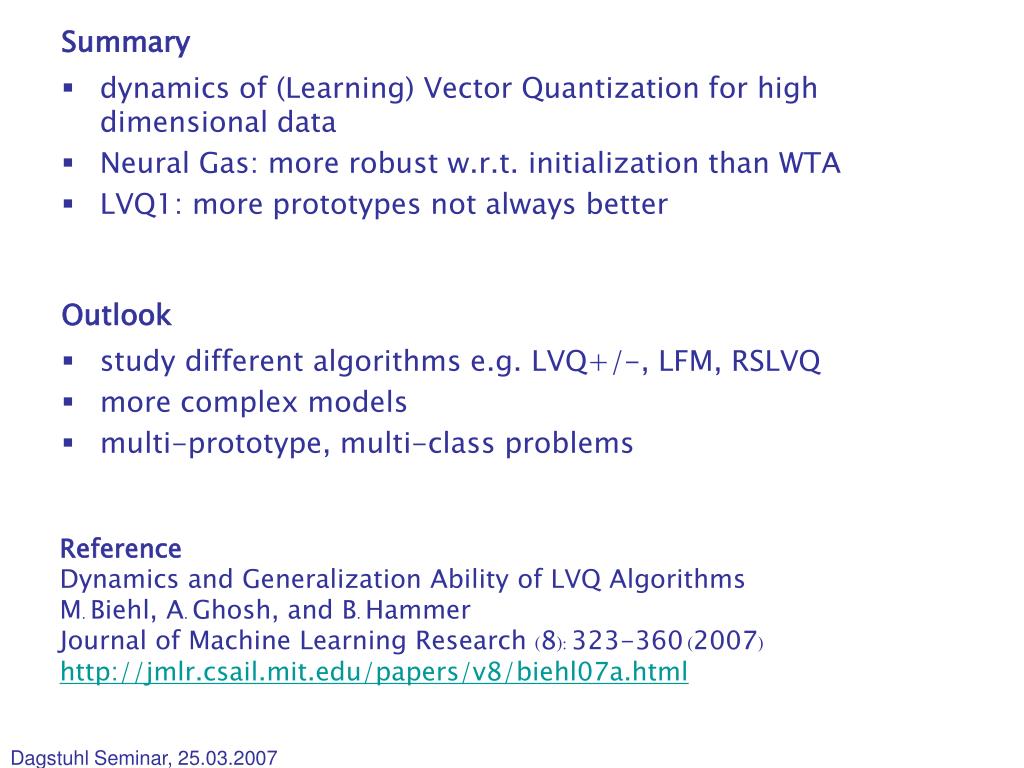 Summary

• dynamics of (Learning) Vector Quantization for high dimensional data
• Neural Gas: more robust w.r.t. initialization than WTA
• LVQ1: more prototypes not always better

Outlook

• study different algorithms e.g. LVQ+/-, LFM, RSLVQ
• more complex models
• multi-prototype, multi-class problems

Reference
Dynamics and Generalization Ability of LVQ Algorithms
M. Biehl, A. Ghosh, and B. Hammer
Journal of Machine Learning Research (8): 323-360 (2007)
http://jmlr.csail.mit.edu/papers/v8/biehl07a.html

Dagstuhl Seminar, 25.03.2007